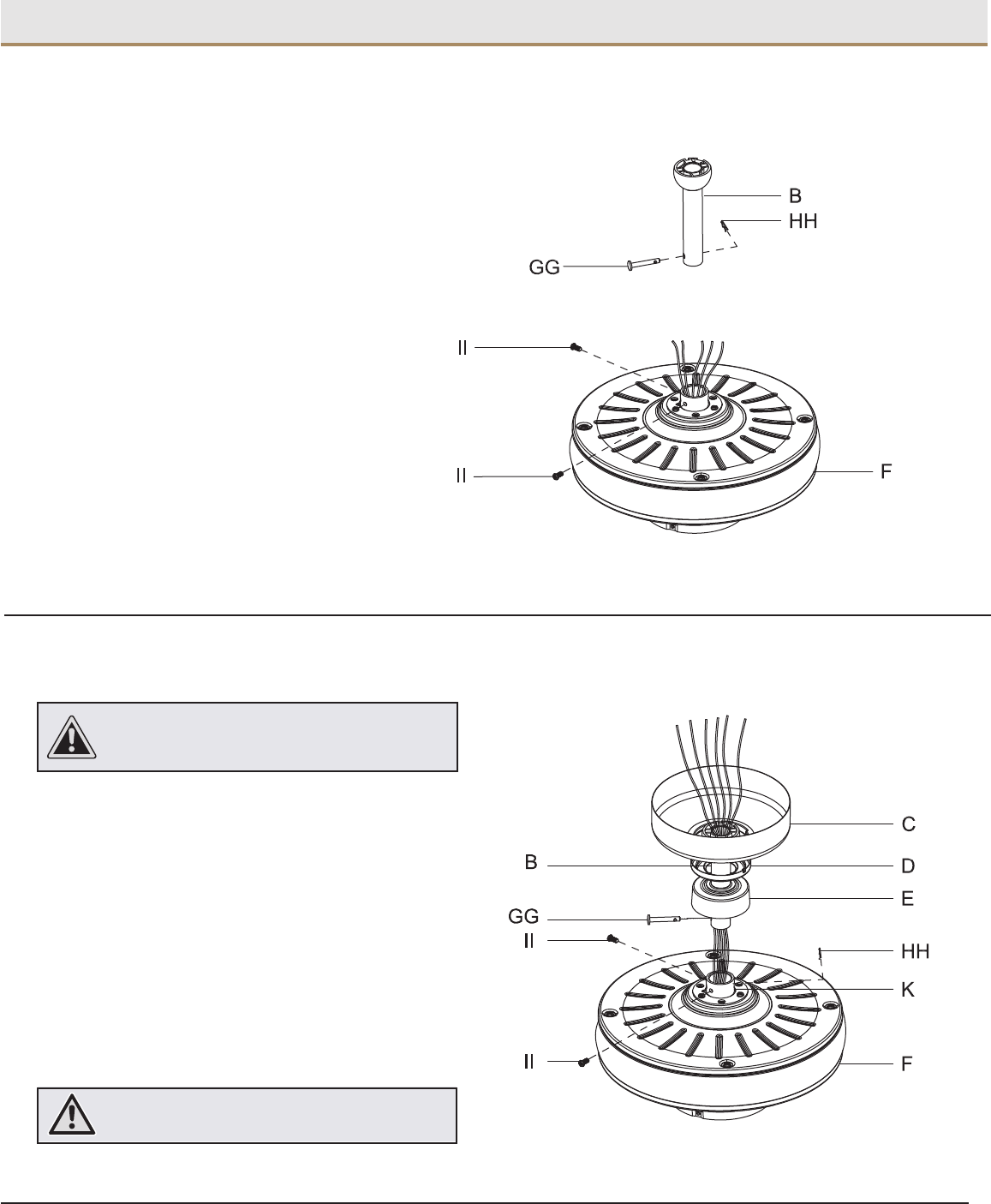 B
HH
GG
II
II
F

C
B
D
E
GG
II
HH
K
II
F